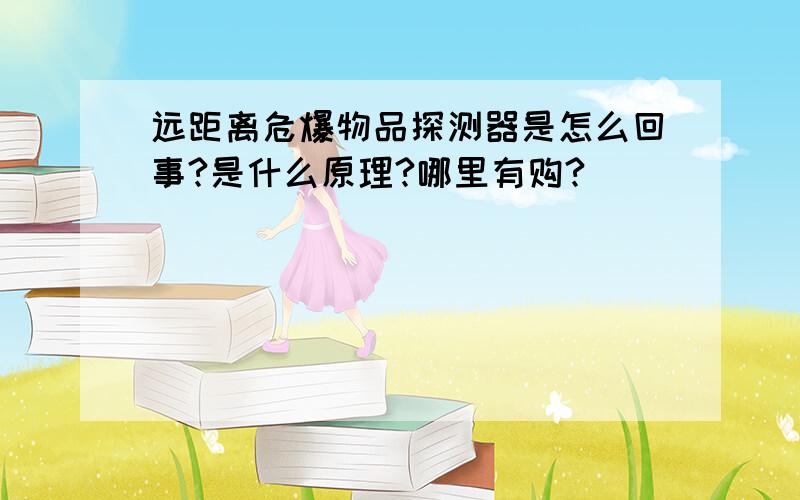 远距离危爆物品探测器是怎么回事?是什么原理?哪里有购?